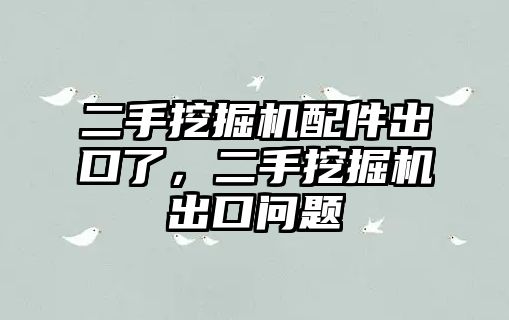 二手挖掘机配件出口了，二手挖掘机出口问题